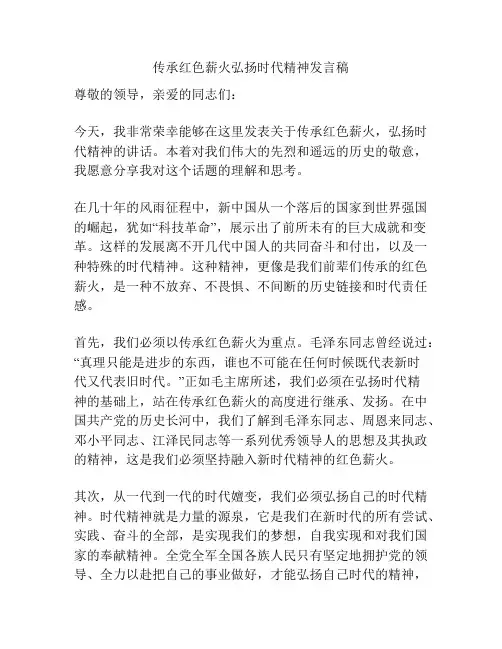 传承红色薪火弘扬时代精神发言稿

尊敬的领导，亲爱的同志们：

今天，我非常荣幸能够在这里发表关于传承红色薪火，弘扬时代精神的讲话。本着对我们伟大的先烈和遥远的历史的敬意，我愿意分享我对这个话题的理解和思考。

在几十年的风雨征程中，新中国从一个落后的国家到世界强国的崛起，犹如“科技革命”，展示出了前所未有的巨大成就和变革。这样的发展离不开几代中国人的共同奋斗和付出，以及一种特殊的时代精神。这种精神，更像是我们前辈们传承的红色薪火，是一种不放弃、不畏惧、不间断的历史链接和时代责任感。

首先，我们必须以传承红色薪火为重点。毛泽东同志曾经说过：“真理只能是进步的东西，谁也不可能在任何时候既代表新时代又代表旧时代。”正如毛主席所述，我们必须在弘扬时代精神的基础上，站在传承红色薪火的高度进行继承、发扬。在中国共产党的历史长河中，我们了解到毛泽东同志、周恩来同志、邓小平同志、江泽民同志等一系列优秀领导人的思想及其执政的精神，这是我们必须坚持融入新时代精神的红色薪火。

其次，从一代到一代的时代嬗变，我们必须弘扬自己的时代精神。时代精神就是力量的源泉，它是我们在新时代的所有尝试、实践、奋斗的全部，是实现我们的梦想，自我实现和对我们国家的奉献精神。全党全军全国各族人民只有坚定地拥护党的领导、全力以赴把自己的事业做好，才能弘扬自己时代的精神，